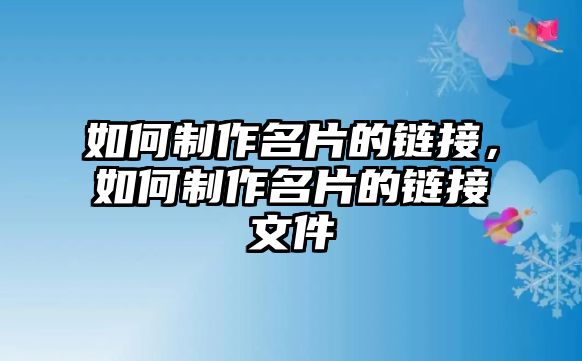 如何制作名片的链接，如何制作名片的链接文件